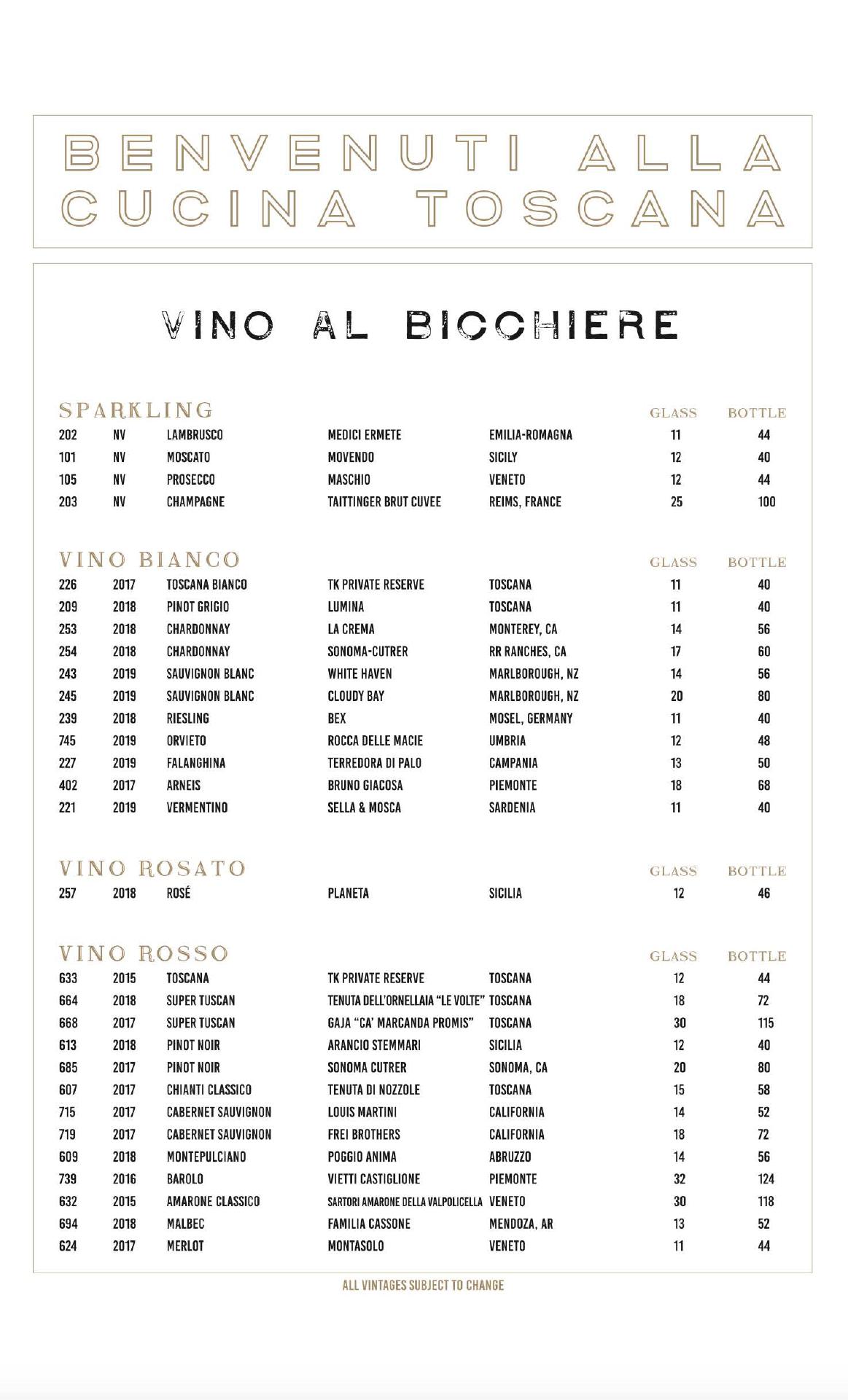 BENVENUTI ALLA CUCINA TOSCANA

VINO AL BICCHIERE

| SPARKLING | | | | | GLASS | BOTTLE |
|---|---|---|---|---|---|---|
| 202 | NV | LAMBRUSCO | MEDICI ERMETE | EMILIA-ROMAGNA | 11 | 44 |
| 101 | NV | MOSCATO | MOVENDO | SICILY | 12 | 40 |
| 105 | NV | PROSECCO | MASCHIO | VENETO | 12 | 44 |
| 203 | NV | CHAMPAGNE | TAITTINGER BRUT CUVEE | REIMS, FRANCE | 25 | 100 |

| VINO BIANCO | | | | | GLASS | BOTTLE |
|---|---|---|---|---|---|---|
| 226 | 2017 | TOSCANA BIANCO | TK PRIVATE RESERVE | TOSCANA | 11 | 40 |
| 209 | 2018 | PINOT GRIGIO | LUMINA | TOSCANA | 11 | 40 |
| 253 | 2018 | CHARDONNAY | LA CREMA | MONTEREY, CA | 14 | 56 |
| 254 | 2018 | CHARDONNAY | SONOMA-CUTRER | RR RANCHES, CA | 17 | 60 |
| 243 | 2019 | SAUVIGNON BLANC | WHITE HAVEN | MARLBOROUGH, NZ | 14 | 56 |
| 245 | 2019 | SAUVIGNON BLANC | CLOUDY BAY | MARLBOROUGH, NZ | 20 | 80 |
| 239 | 2018 | RIESLING | BEX | MOSEL, GERMANY | 11 | 40 |
| 745 | 2019 | ORVIETO | ROCCA DELLE MACIE | UMBRIA | 12 | 48 |
| 227 | 2019 | FALANGHINA | TERREDORA DI PALO | CAMPANIA | 13 | 50 |
| 402 | 2017 | ARNEIS | BRUNO GIACOSA | PIEMONTE | 18 | 68 |
| 221 | 2019 | VERMENTINO | SELLA & MOSCA | SARDENIA | 11 | 40 |

| VINO ROSATO | | | | | GLASS | BOTTLE |
|---|---|---|---|---|---|---|
| 257 | 2018 | ROSÉ | PLANETA | SICILIA | 12 | 46 |

| VINO ROSSO | | | | | GLASS | BOTTLE |
|---|---|---|---|---|---|---|
| 633 | 2015 | TOSCANA | TK PRIVATE RESERVE | TOSCANA | 12 | 44 |
| 664 | 2018 | SUPER TUSCAN | TENUTA DELL'ORNELLAIA "LE VOLTE" | TOSCANA | 18 | 72 |
| 668 | 2017 | SUPER TUSCAN | GAJA "CA' MARCANDA PROMIS" | TOSCANA | 30 | 115 |
| 613 | 2018 | PINOT NOIR | ARANCIO STEMMARI | SICILIA | 12 | 40 |
| 685 | 2017 | PINOT NOIR | SONOMA CUTRER | SONOMA, CA | 20 | 80 |
| 607 | 2017 | CHIANTI CLASSICO | TENUTA DI NOZZOLE | TOSCANA | 15 | 58 |
| 715 | 2017 | CABERNET SAUVIGNON | LOUIS MARTINI | CALIFORNIA | 14 | 52 |
| 719 | 2017 | CABERNET SAUVIGNON | FREI BROTHERS | CALIFORNIA | 18 | 72 |
| 609 | 2018 | MONTEPULCIANO | POGGIO ANIMA | ABRUZZO | 14 | 56 |
| 739 | 2016 | BAROLO | VIETTI CASTIGLIONE | PIEMONTE | 32 | 124 |
| 632 | 2015 | AMARONE CLASSICO | SARTORI AMARONE DELLA VALPOLICELLA | VENETO | 30 | 118 |
| 694 | 2018 | MALBEC | FAMILIA CASSONE | MENDOZA, AR | 13 | 52 |
| 624 | 2017 | MERLOT | MONTASOLO | VENETO | 11 | 44 |

ALL VINTAGES SUBJECT TO CHANGE